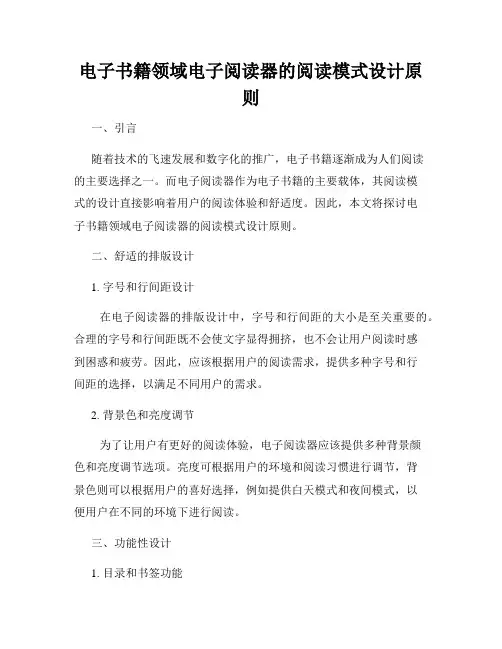 电子书籍领域电子阅读器的阅读模式设计原则

一、引言

随着技术的飞速发展和数字化的推广，电子书籍逐渐成为人们阅读的主要选择之一。而电子阅读器作为电子书籍的主要载体，其阅读模式的设计直接影响着用户的阅读体验和舒适度。因此，本文将探讨电子书籍领域电子阅读器的阅读模式设计原则。

二、舒适的排版设计

1. 字号和行间距设计

在电子阅读器的排版设计中，字号和行间距的大小是至关重要的。合理的字号和行间距既不会使文字显得拥挤，也不会让用户阅读时感到困惑和疲劳。因此，应该根据用户的阅读需求，提供多种字号和行间距的选择，以满足不同用户的需求。

2. 背景色和亮度调节

为了让用户有更好的阅读体验，电子阅读器应该提供多种背景颜色和亮度调节选项。亮度可根据用户的环境和阅读习惯进行调节，背景色则可以根据用户的喜好选择，例如提供白天模式和夜间模式，以便用户在不同的环境下进行阅读。

三、功能性设计

1. 目录和书签功能